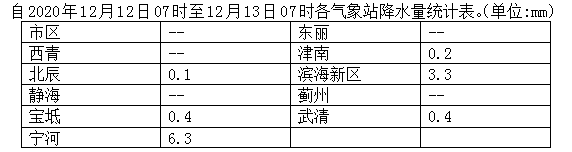 自2020年12月12日07时至12月13日07时各气象站降水量统计表。(单位:mm)

| 市区 | -- | 东丽 | -- |
|---|---|---|---|
| 西青 | -- | 津南 | 0.2 |
| 北辰 | 0.1 | 滨海新区 | 3.3 |
| 静海 | -- | 蓟州 | -- |
| 宝坻 | 0.4 | 武清 | 0.4 |
| 宁河 | 6.3 | | |